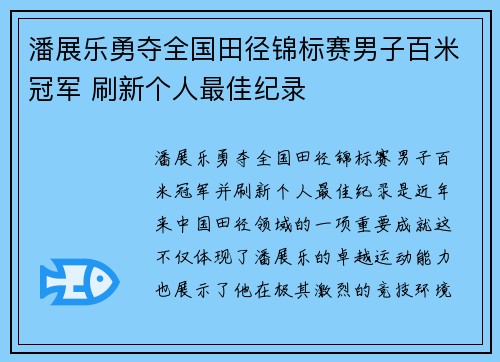 潘展乐勇夺全国田径锦标赛男子百米冠军 刷新个人最佳纪录

潘展乐勇夺全国田径锦标赛男子百米冠军并刷新个人最佳纪录是近年来中国田径领域的一项重要成就这不仅体现了潘展乐的卓越运动能力也展示了他在极其激烈的竞技环境